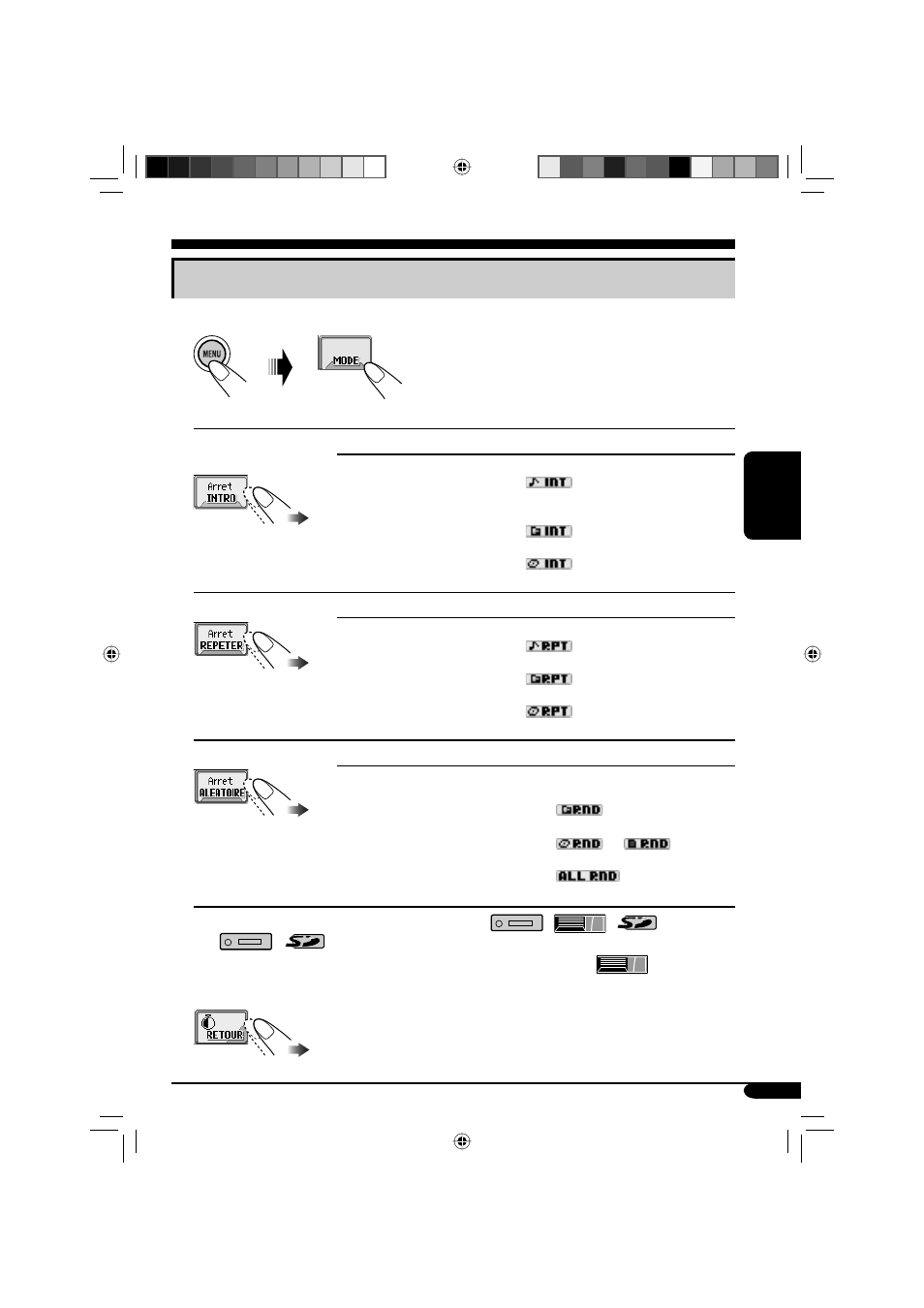 MENU

MODE

Arret INTRO

INT

INT

INT

Arret REPETER

RPT

RPT

RPT

Arret ALEATOIRE

RND

RND

RND

ALL RND

RETOUR